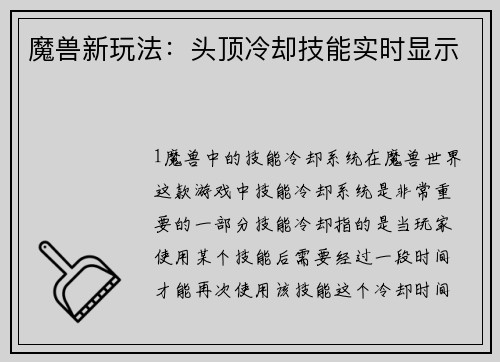 魔兽新玩法：头顶冷却技能实时显示

1魔兽中的技能冷却系统在魔兽世界这款游戏中技能冷却系统是非常重要的一部分技能冷却指的是当玩家使用某个技能后需要经过一段时间才能再次使用该技能这个冷却时间